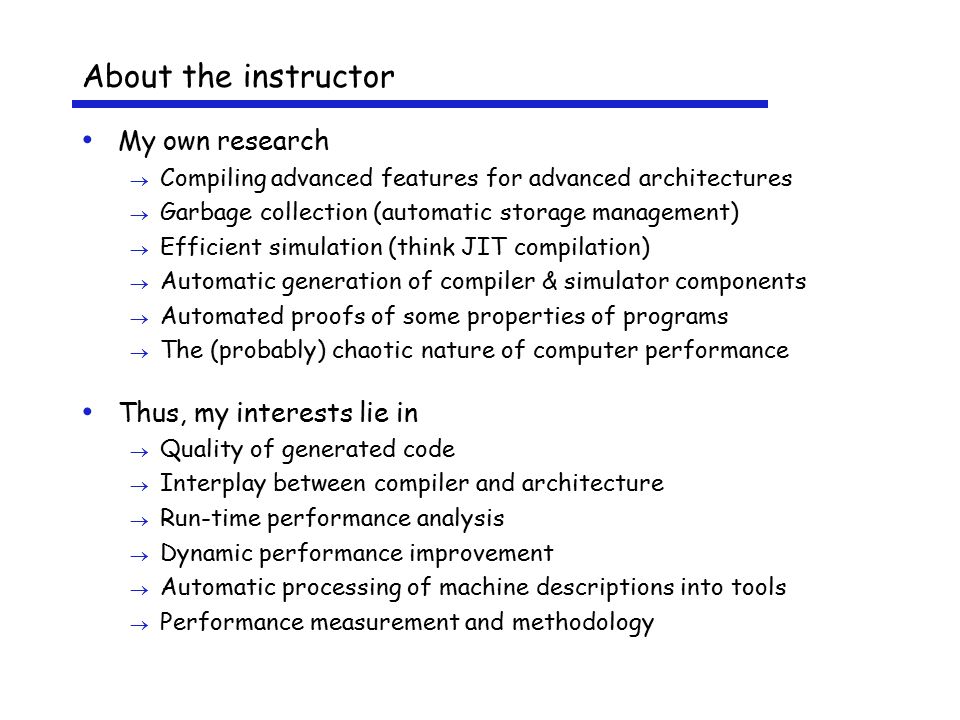 About the instructor

• My own research
→ Compiling advanced features for advanced architectures
→ Garbage collection (automatic storage management)
→ Efficient simulation (think JIT compilation)
→ Automatic generation of compiler & simulator components
→ Automated proofs of some properties of programs
→ The (probably) chaotic nature of computer performance

• Thus, my interests lie in
→ Quality of generated code
→ Interplay between compiler and architecture
→ Run-time performance analysis
→ Dynamic performance improvement
→ Automatic processing of machine descriptions into tools
→ Performance measurement and methodology